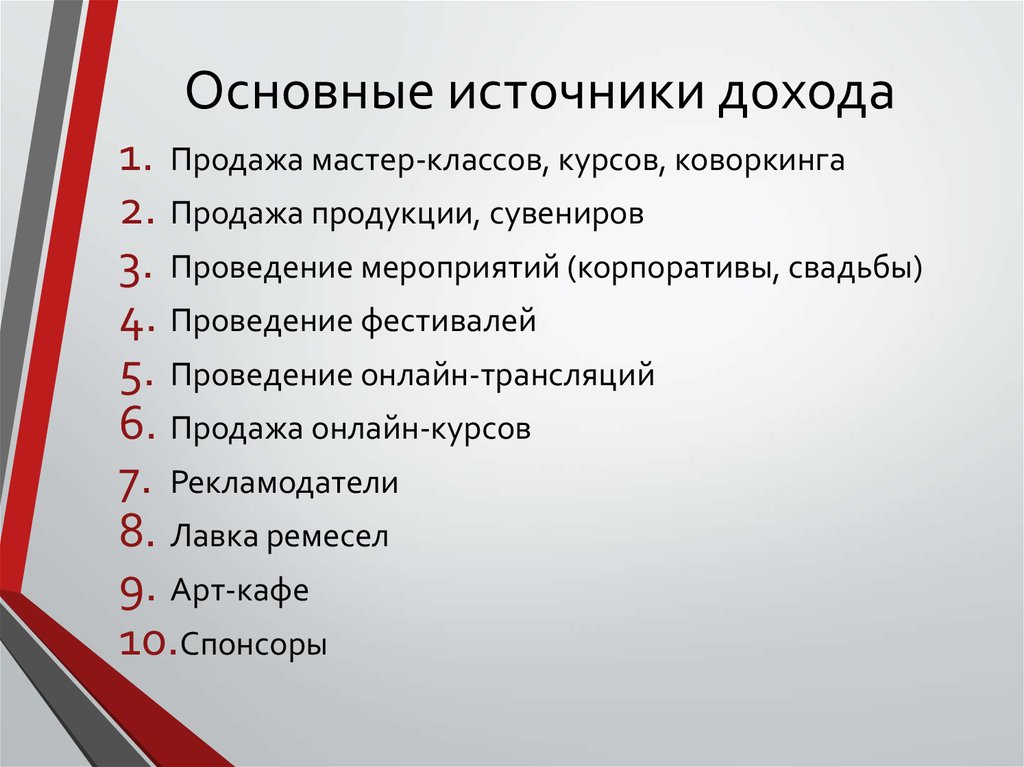 Основные источники дохода

1. Продажа мастер-классов, курсов, коворкинга
2. Продажа продукции, сувениров
3. Проведение мероприятий (корпоративы, свадьбы)
4. Проведение фестивалей
5. Проведение онлайн-трансляций
6. Продажа онлайн-курсов
7. Рекламодатели
8. Лавка ремесел
9. Арт-кафе
10. Спонсоры